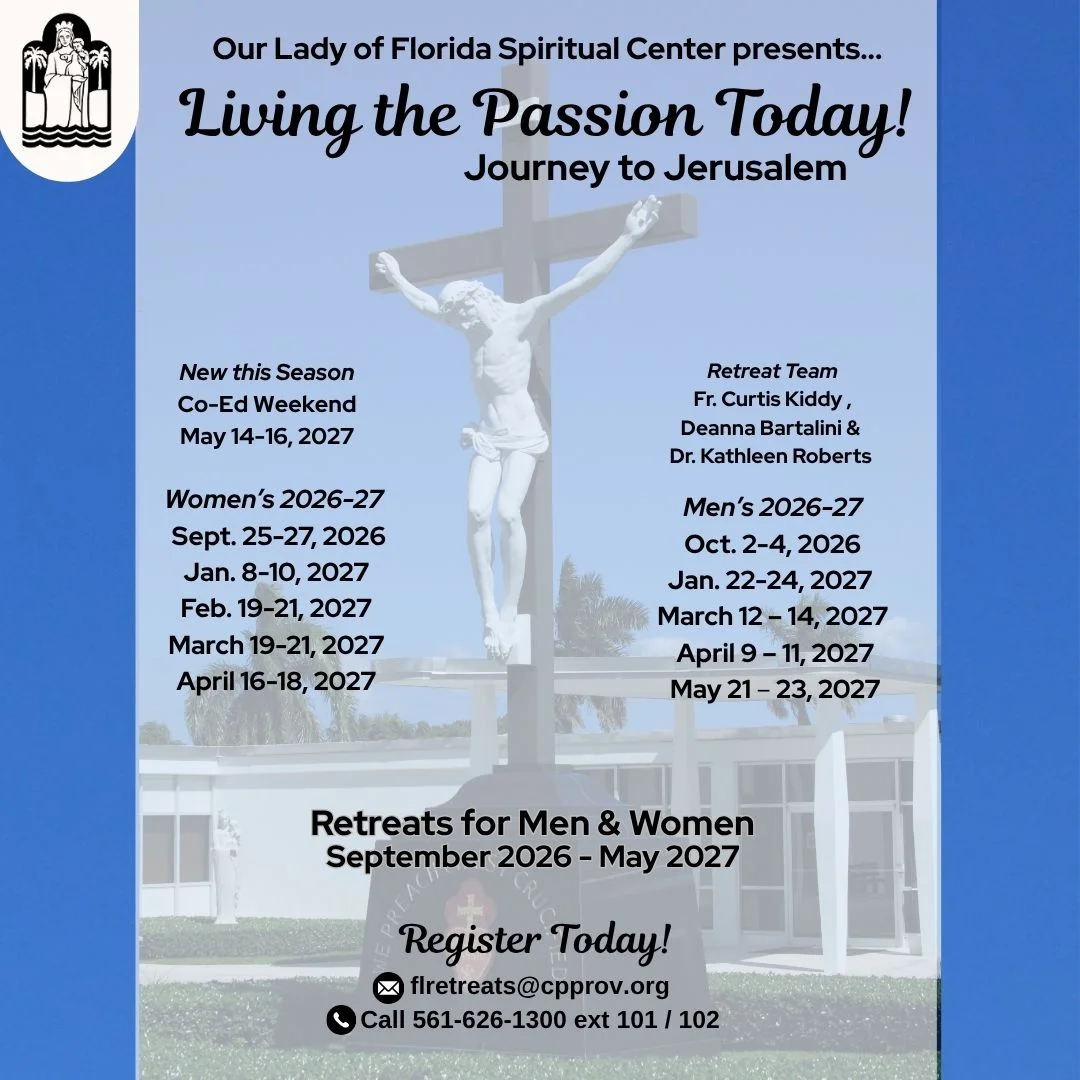 Our Lady of Florida Spiritual Center presents...

Living the Passion Today!

Journey to Jerusalem

New this Season
Co-Ed Weekend
May 14-16, 2027

Women's 2026-27
Sept. 25-27, 2026
Jan. 8-10, 2027
Feb. 19-21, 2027
March 19-21, 2027
April 16-18, 2027

Retreat Team
Fr. Curtis Kiddy ,
Deanna Bartalini &
Dr. Kathleen Roberts

Men's 2026-27
Oct. 2-4, 2026
Jan. 22-24, 2027
March 12 – 14, 2027
April 9 – 11, 2027
May 21 – 23, 2027

Retreats for Men & Women
September 2026 - May 2027

Register Today!

flretreats@cpprov.org
Call 561-626-1300 ext 101 / 102